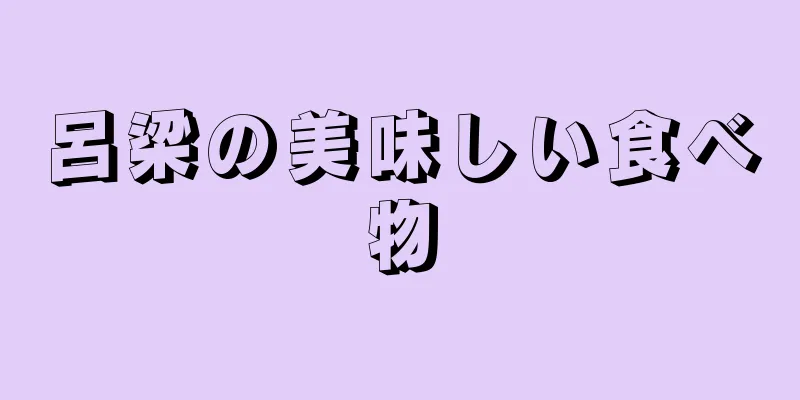 呂梁の美味しい食べ物